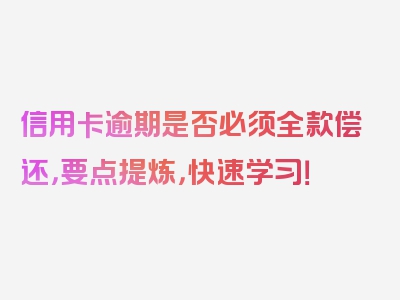 信用卡逾期是否必须全款偿还，要点提炼，快速学习！